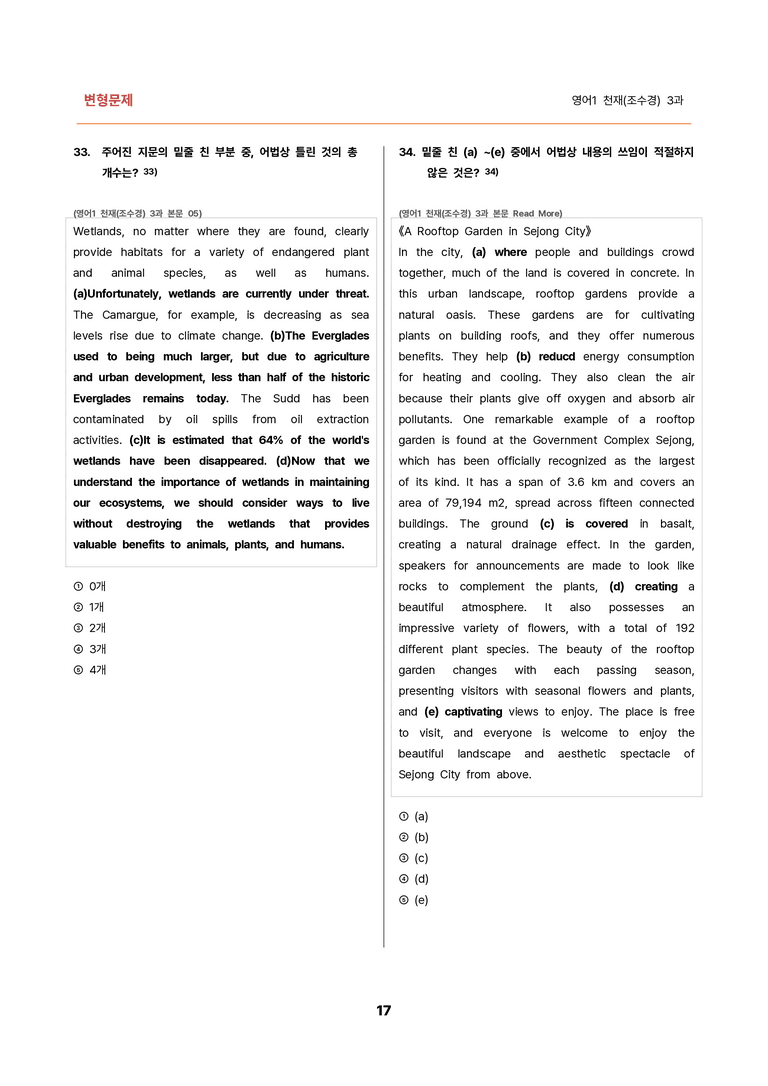 변형문제

영어1 천재(조수경) 3과

33. 주어진 지문의 밑줄 친 부분 중, 어법상 틀린 것의 총 개수는? 33)

(영어1 천재(조수경) 3과 본문 05)

Wetlands, no matter where they are found, clearly provide habitats for a variety of endangered plant and animal species, as well as humans. (a)Unfortunately, wetlands are currently under threat. The Camargue, for example, is decreasing as sea levels rise due to climate change. (b)The Everglades used to being much larger, but due to agriculture and urban development, less than half of the historic Everglades remains today. The Sudd has been contaminated by oil spills from oil extraction activities. (c)It is estimated that 64% of the world's wetlands have been disappeared. (d)Now that we understand the importance of wetlands in maintaining our ecosystems, we should consider ways to live without destroying the wetlands that provides valuable benefits to animals, plants, and humans.

① 0개
② 1개
③ 2개
④ 3개
⑤ 4개

34. 밑줄 친 (a) ~(e) 중에서 어법상 내용의 쓰임이 적절하지 않은 것은? 34)

(영어1 천재(조수경) 3과 본문 Read More)

《A Rooftop Garden in Sejong City》

In the city, (a) where people and buildings crowd together, much of the land is covered in concrete. In this urban landscape, rooftop gardens provide a natural oasis. These gardens are for cultivating plants on building roofs, and they offer numerous benefits. They help (b) reducd energy consumption for heating and cooling. They also clean the air because their plants give off oxygen and absorb air pollutants. One remarkable example of a rooftop garden is found at the Government Complex Sejong, which has been officially recognized as the largest of its kind. It has a span of 3.6 km and covers an area of 79,194 m2, spread across fifteen connected buildings. The ground (c) is covered in basalt, creating a natural drainage effect. In the garden, speakers for announcements are made to look like rocks to complement the plants, (d) creating a beautiful atmosphere. It also possesses an impressive variety of flowers, with a total of 192 different plant species. The beauty of the rooftop garden changes with each passing season, presenting visitors with seasonal flowers and plants, and (e) captivating views to enjoy. The place is free to visit, and everyone is welcome to enjoy the beautiful landscape and aesthetic spectacle of Sejong City from above.

① (a)
② (b)
③ (c)
④ (d)
⑤ (e)

17